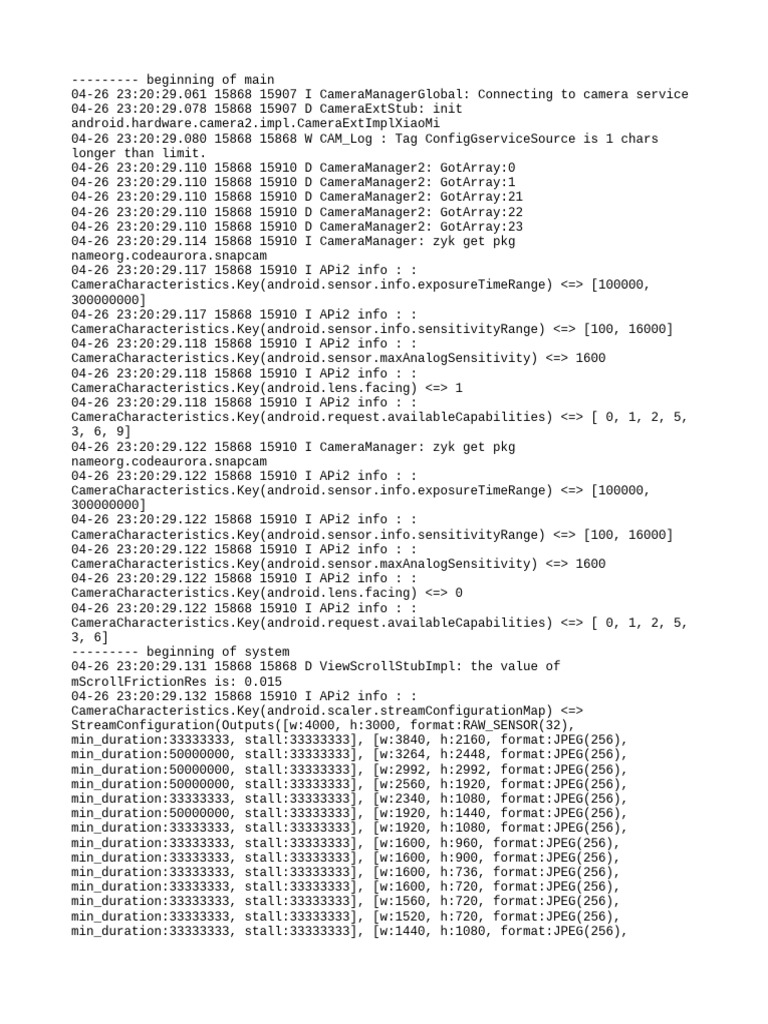 --------- beginning of main
04-26 23:20:29.061 15868 15907 I CameraManagerGlobal: Connecting to camera service
04-26 23:20:29.078 15868 15907 D CameraExtStub: init android.hardware.camera2.impl.CameraExtImplXiaoMi
04-26 23:20:29.080 15868 15868 W CAM_Log : Tag ConfigGserviceSource is 1 chars longer than limit.
04-26 23:20:29.110 15868 15910 D CameraManager2: GotArray:0
04-26 23:20:29.110 15868 15910 D CameraManager2: GotArray:1
04-26 23:20:29.110 15868 15910 D CameraManager2: GotArray:21
04-26 23:20:29.110 15868 15910 D CameraManager2: GotArray:22
04-26 23:20:29.110 15868 15910 D CameraManager2: GotArray:23
04-26 23:20:29.114 15868 15910 I CameraManager: zyk get pkg nameorg.codeaurora.snapcam
04-26 23:20:29.117 15868 15910 I APi2 info : : CameraCharacteristics.Key(android.sensor.info.exposureTimeRange) <=> [100000, 300000000]
04-26 23:20:29.117 15868 15910 I APi2 info : : CameraCharacteristics.Key(android.sensor.info.sensitivityRange) <=> [100, 16000]
04-26 23:20:29.118 15868 15910 I APi2 info : : CameraCharacteristics.Key(android.sensor.maxAnalogSensitivity) <=> 1600
04-26 23:20:29.118 15868 15910 I APi2 info : : CameraCharacteristics.Key(android.lens.facing) <=> 1
04-26 23:20:29.118 15868 15910 I APi2 info : : CameraCharacteristics.Key(android.request.availableCapabilities) <=> [ 0, 1, 2, 5, 3, 6, 9]
04-26 23:20:29.122 15868 15910 I CameraManager: zyk get pkg nameorg.codeaurora.snapcam
04-26 23:20:29.122 15868 15910 I APi2 info : : CameraCharacteristics.Key(android.sensor.info.exposureTimeRange) <=> [100000, 300000000]
04-26 23:20:29.122 15868 15910 I APi2 info : : CameraCharacteristics.Key(android.sensor.info.sensitivityRange) <=> [100, 16000]
04-26 23:20:29.122 15868 15910 I APi2 info : : CameraCharacteristics.Key(android.sensor.maxAnalogSensitivity) <=> 1600
04-26 23:20:29.122 15868 15910 I APi2 info : : CameraCharacteristics.Key(android.lens.facing) <=> 0
04-26 23:20:29.122 15868 15910 I APi2 info : : CameraCharacteristics.Key(android.request.availableCapabilities) <=> [ 0, 1, 2, 5, 3, 6]
--------- beginning of system
04-26 23:20:29.131 15868 15868 D ViewScrollStubImpl: the value of mScrollFrictionRes is: 0.015
04-26 23:20:29.132 15868 15910 I APi2 info : : CameraCharacteristics.Key(android.scaler.streamConfigurationMap) <=> StreamConfiguration(Outputs([w:4000, h:3000, format:RAW_SENSOR(32), min_duration:33333333, stall:33333333], [w:3840, h:2160, format:JPEG(256), min_duration:50000000, stall:33333333], [w:3264, h:2448, format:JPEG(256), min_duration:50000000, stall:33333333], [w:2992, h:2992, format:JPEG(256), min_duration:50000000, stall:33333333], [w:2560, h:1920, format:JPEG(256), min_duration:33333333, stall:33333333], [w:2340, h:1080, format:JPEG(256), min_duration:50000000, stall:33333333], [w:1920, h:1440, format:JPEG(256), min_duration:33333333, stall:33333333], [w:1920, h:1080, format:JPEG(256), min_duration:33333333, stall:33333333], [w:1600, h:960, format:JPEG(256), min_duration:33333333, stall:33333333], [w:1600, h:900, format:JPEG(256), min_duration:33333333, stall:33333333], [w:1600, h:736, format:JPEG(256), min_duration:33333333, stall:33333333], [w:1600, h:720, format:JPEG(256), min_duration:33333333, stall:33333333], [w:1560, h:720, format:JPEG(256), min_duration:33333333, stall:33333333], [w:1520, h:720, format:JPEG(256), min_duration:33333333, stall:33333333], [w:1440, h:1080, format:JPEG(256),